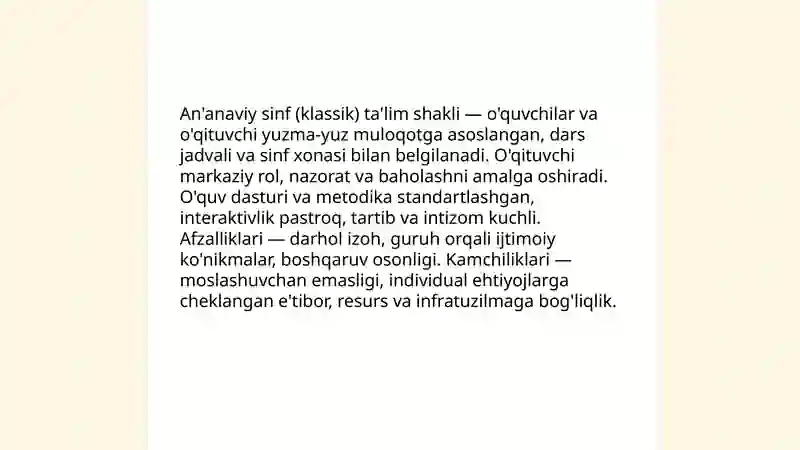 An'anaviy sinf (klassik) ta'lim shakli — o'quvchilar va o'qituvchi yuzma-yuz muloqotga asoslangan, dars jadvali va sinf xonasi bilan belgilanadi. O'qituvchi markaziy rol, nazorat va baholashni amalga oshiradi. O'quv dasturi va metodika standartlashgan, interaktivlik pastroq, tartib va intizom kuchli. Afzalliklari — darhol izoh, guruh orqali ijtimoiy ko'nikmalar, boshqaruv osonligi. Kamchiliklari — moslashuvchan emasligi, individual ehtiyojlarga cheklangan e'tibor, resurs va infratuzilmaga bog'liqlik.